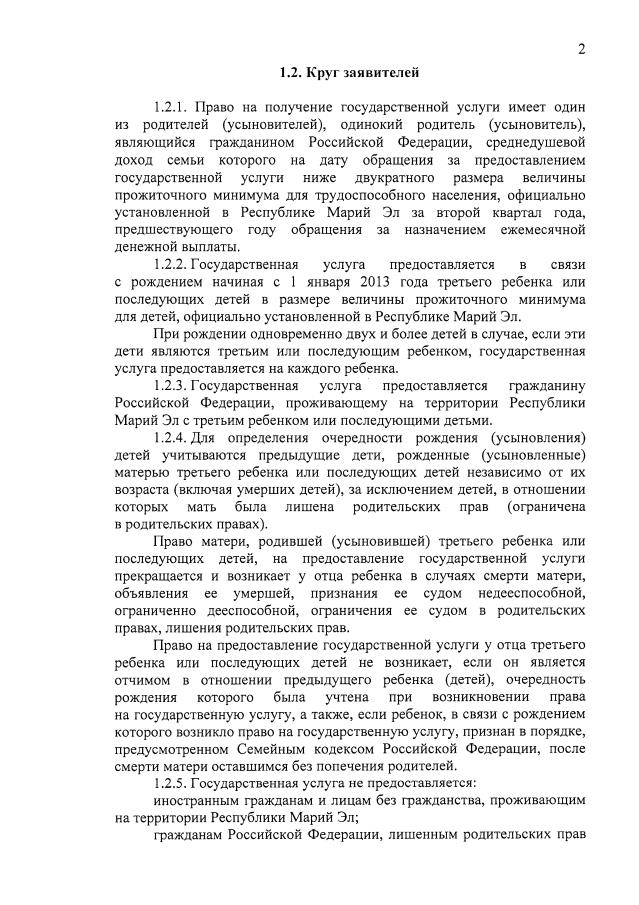 2

1.2. Круг заявителей

1.2.1. Право на получение государственной услуги имеет один из родителей (усыновителей), одинокий родитель (усыновитель), являющийся гражданином Российской Федерации, среднедушевой доход семьи которого на дату обращения за предоставлением государственной услуги ниже двукратного размера величины прожиточного минимума для трудоспособного населения, официально установленной в Республике Марий Эл за второй квартал года, предшествующего году обращения за назначением ежемесячной денежной выплаты.

1.2.2. Государственная услуга предоставляется в связи с рождением начиная с 1 января 2013 года третьего ребенка или последующих детей в размере величины прожиточного минимума для детей, официально установленной в Республике Марий Эл.

При рождении одновременно двух и более детей в случае, если эти дети являются третьим или последующим ребенком, государственная услуга предоставляется на каждого ребенка.

1.2.3. Государственная услуга предоставляется гражданину Российской Федерации, проживающему на территории Республики Марий Эл с третьим ребенком или последующими детьми.

1.2.4. Для определения очередности рождения (усыновления) детей учитываются предыдущие дети, рожденные (усыновленные) матерью третьего ребенка или последующих детей независимо от их возраста (включая умерших детей), за исключением детей, в отношении которых мать была лишена родительских прав (ограничена в родительских правах).

Право матери, родившей (усыновившей) третьего ребенка или последующих детей, на предоставление государственной услуги прекращается и возникает у отца ребенка в случаях смерти матери, объявления ее умершей, признания ее судом недееспособной, ограниченно дееспособной, ограничения ее судом в родительских правах, лишения родительских прав.

Право на предоставление государственной услуги у отца третьего ребенка или последующих детей не возникает, если он является отчимом в отношении предыдущего ребенка (детей), очередность рождения которого была учтена при возникновении права на государственную услугу, а также, если ребенок, в связи с рождением которого возникло право на государственную услугу, признан в порядке, предусмотренном Семейным кодексом Российской Федерации, после смерти матери оставшимся без попечения родителей.

1.2.5. Государственная услуга не предоставляется:

иностранным гражданам и лицам без гражданства, проживающим на территории Республики Марий Эл;

гражданам Российской Федерации, лишенным родительских прав